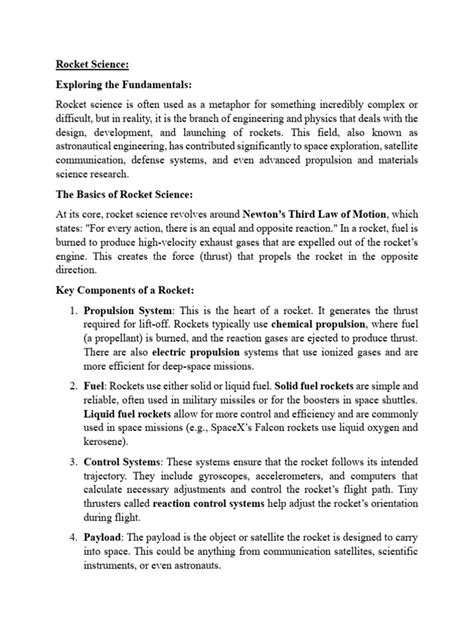 Rocket Science:

Exploring the Fundamentals:

Rocket science is often used as a metaphor for something incredibly complex or difficult, but in reality, it is the branch of engineering and physics that deals with the design, development, and launching of rockets. This field, also known as astronautical engineering, has contributed significantly to space exploration, satellite communication, defense systems, and even advanced propulsion and materials science research.

The Basics of Rocket Science:

At its core, rocket science revolves around Newton's Third Law of Motion, which states: "For every action, there is an equal and opposite reaction." In a rocket, fuel is burned to produce high-velocity exhaust gases that are expelled out of the rocket's engine. This creates the force (thrust) that propels the rocket in the opposite direction.

Key Components of a Rocket:

1. Propulsion System: This is the heart of a rocket. It generates the thrust required for lift-off. Rockets typically use chemical propulsion, where fuel (a propellant) is burned, and the reaction gases are ejected to produce thrust. There are also electric propulsion systems that use ionized gases and are more efficient for deep-space missions.

2. Fuel: Rockets use either solid or liquid fuel. Solid fuel rockets are simple and reliable, often used in military missiles or for the boosters in space shuttles. Liquid fuel rockets allow for more control and efficiency and are commonly used in space missions (e.g., SpaceX's Falcon rockets use liquid oxygen and kerosene).

3. Control Systems: These systems ensure that the rocket follows its intended trajectory. They include gyroscopes, accelerometers, and computers that calculate necessary adjustments and control the rocket's flight path. Tiny thrusters called reaction control systems help adjust the rocket's orientation during flight.

4. Payload: The payload is the object or satellite the rocket is designed to carry into space. This could be anything from communication satellites, scientific instruments, or even astronauts.